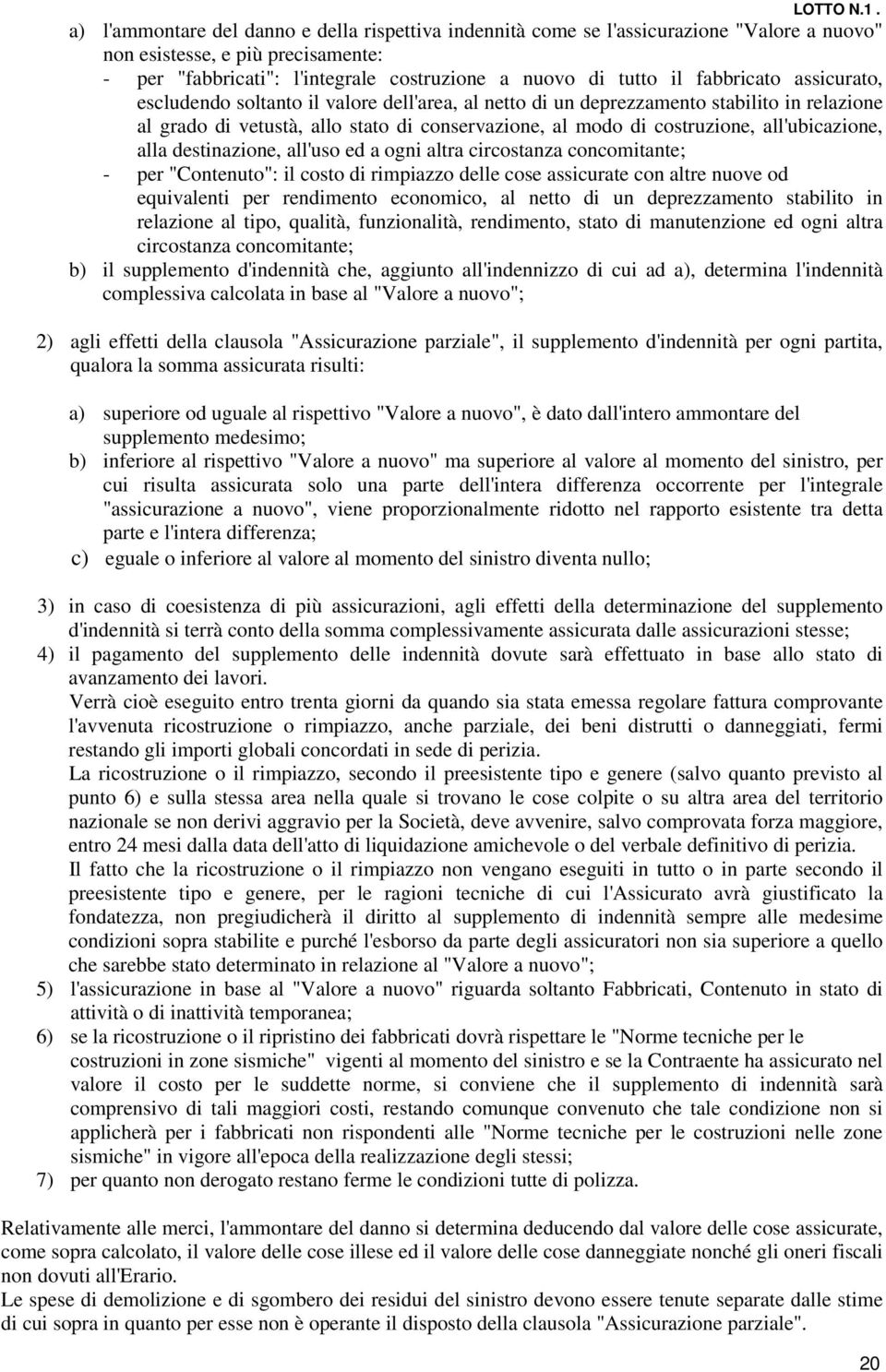 LOTTO N.1 .

a) l'ammontare del danno e della rispettiva indennità come se l'assicurazione "Valore a nuovo" non esistesse, e più precisamente:

- per "fabbricati": l'integrale costruzione a nuovo di tutto il fabbricato assicurato, escludendo soltanto il valore dell'area, al netto di un deprezzamento stabilito in relazione al grado di vetustà, allo stato di conservazione, al modo di costruzione, all'ubicazione, alla destinazione, all'uso ed a ogni altra circostanza concomitante;

- per "Contenuto": il costo di rimpiazzo delle cose assicurate con altre nuove od equivalenti per rendimento economico, al netto di un deprezzamento stabilito in relazione al tipo, qualità, funzionalità, rendimento, stato di manutenzione ed ogni altra circostanza concomitante;

b) il supplemento d'indennità che, aggiunto all'indennizzo di cui ad a), determina l'indennità complessiva calcolata in base al "Valore a nuovo";

2) agli effetti della clausola "Assicurazione parziale", il supplemento d'indennità per ogni partita, qualora la somma assicurata risulti:

a) superiore od uguale al rispettivo "Valore a nuovo", è dato dall'intero ammontare del supplemento medesimo;

b) inferiore al rispettivo "Valore a nuovo" ma superiore al valore al momento del sinistro, per cui risulta assicurata solo una parte dell'intera differenza occorrente per l'integrale "assicurazione a nuovo", viene proporzionalmente ridotto nel rapporto esistente tra detta parte e l'intera differenza;

c) eguale o inferiore al valore al momento del sinistro diventa nullo;

3) in caso di coesistenza di più assicurazioni, agli effetti della determinazione del supplemento d'indennità si terrà conto della somma complessivamente assicurata dalle assicurazioni stesse;

4) il pagamento del supplemento delle indennità dovute sarà effettuato in base allo stato di avanzamento dei lavori.
Verrà cioè eseguito entro trenta giorni da quando sia stata emessa regolare fattura comprovante l'avvenuta ricostruzione o rimpiazzo, anche parziale, dei beni distrutti o danneggiati, fermi restando gli importi globali concordati in sede di perizia.
La ricostruzione o il rimpiazzo, secondo il preesistente tipo e genere (salvo quanto previsto al punto 6) e sulla stessa area nella quale si trovano le cose colpite o su altra area del territorio nazionale se non derivi aggravio per la Società, deve avvenire, salvo comprovata forza maggiore, entro 24 mesi dalla data dell'atto di liquidazione amichevole o del verbale definitivo di perizia.
Il fatto che la ricostruzione o il rimpiazzo non vengano eseguiti in tutto o in parte secondo il preesistente tipo e genere, per le ragioni tecniche di cui l'Assicurato avrà giustificato la fondatezza, non pregiudicherà il diritto al supplemento di indennità sempre alle medesime condizioni sopra stabilite e purché l'esborso da parte degli assicuratori non sia superiore a quello che sarebbe stato determinato in relazione al "Valore a nuovo";

5) l'assicurazione in base al "Valore a nuovo" riguarda soltanto Fabbricati, Contenuto in stato di attività o di inattività temporanea;

6) se la ricostruzione o il ripristino dei fabbricati dovrà rispettare le "Norme tecniche per le costruzioni in zone sismiche" vigenti al momento del sinistro e se la Contraente ha assicurato nel valore il costo per le suddette norme, si conviene che il supplemento di indennità sarà comprensivo di tali maggiori costi, restando comunque convenuto che tale condizione non si applicherà per i fabbricati non rispondenti alle "Norme tecniche per le costruzioni nelle zone sismiche" in vigore all'epoca della realizzazione degli stessi;

7) per quanto non derogato restano ferme le condizioni tutte di polizza.

Relativamente alle merci, l'ammontare del danno si determina deducendo dal valore delle cose assicurate, come sopra calcolato, il valore delle cose illese ed il valore delle cose danneggiate nonché gli oneri fiscali non dovuti all'Erario.
Le spese di demolizione e di sgombero dei residui del sinistro devono essere tenute separate dalle stime di cui sopra in quanto per esse non è operante il disposto della clausola "Assicurazione parziale".

20